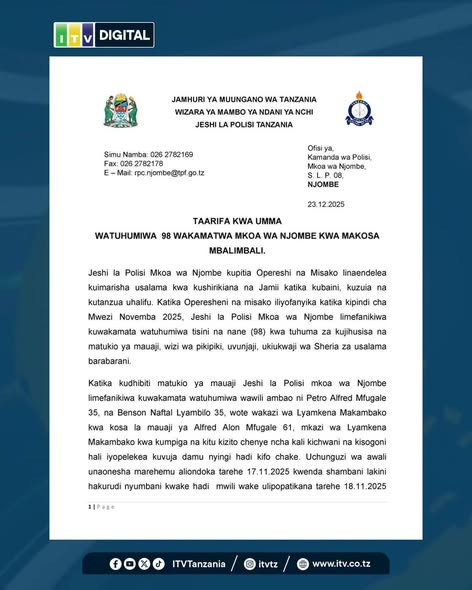 ITV DIGITAL

JAMHURI YA MUUNGANO WA TANZANIA
WIZARA YA MAMBO YA NDANI YA NCHI
JESHI LA POLISI TANZANIA

Simu Namba: 026 2782169
Fax: 026 2782178
E – Mail: rpc.njombe@tpf.go.tz

Ofisi ya,
Kamanda wa Polisi,
Mkoa wa Njombe,
S. L. P. 08,
NJOMBE

23.12.2025

TAARIFA KWA UMMA
WATUHUMIWA 98 WAKAMATWA MKOA WA NJOMBE KWA MAKOSA MBALIMBALI.

Jeshi la Polisi Mkoa wa Njombe kupitia Opereshi na Misako linaendelea kuimarisha usalama kwa kushirikiana na Jamii katika kubaini, kuzuia na kutanzua uhalifu. Katika Operesheni na misako iliyofanyika katika kipindi cha Mwezi Novemba 2025, Jeshi la Polisi Mkoa wa Njombe limefanikiwa kuwakamata watuhumiwa tisini na nane (98) kwa tuhuma za kujihusisa na matukio ya mauaji, wizi wa pikipiki, uvunjaji, ukiukwaji wa Sheria za usalama barabarani.

Katika kudhibiti matukio ya mauaji Jeshi la Polisi mkoa wa Njombe limefanikiwa kuwakamata watuhumiwa wawili ambao ni Petro Alfred Mfugale 35, na Benson Naftal Lyambilo 35, wote wakazi wa Lyamkena Makambako kwa kosa la mauaji ya Alfred Alon Mfugale 61, mkazi wa Lyamkena Makambako kwa kumpiga na kitu kizito chenye ncha kali kichwani na kisogoni hali iyopelekea kuvuja damu nyingi hadi kifo chake. Uchunguzi wa awali unaonesha marehemu aliondoka tarehe 17.11.2025 kwenda shambani lakini hakurudi nyumbani kwake hadi mwili wake ulipopatikana tarehe 18.11.2025

1 | Page

ITVTanzania / itvtz / www.itv.co.tz